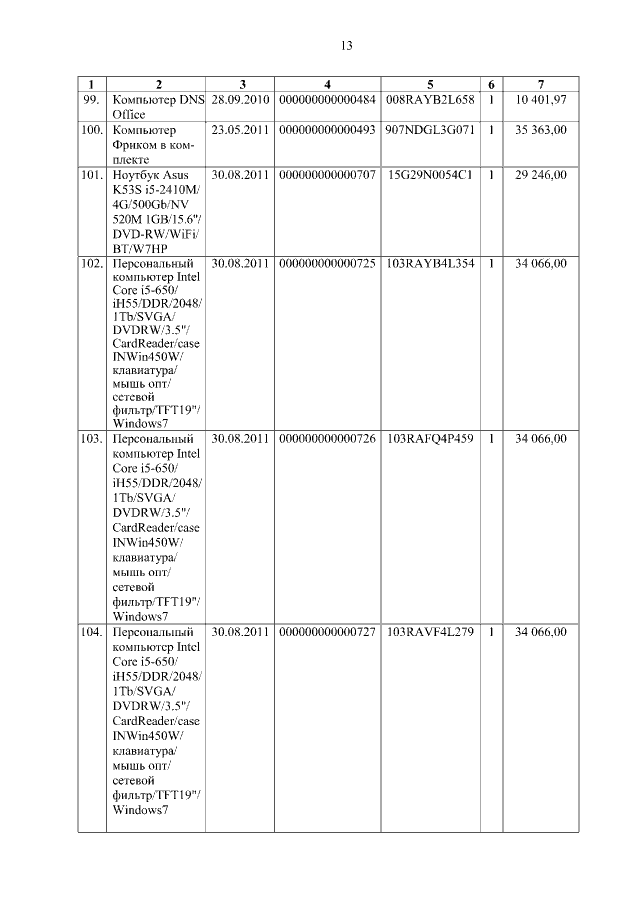 13

| 1 | 2 | 3 | 4 | 5 | 6 | 7 |
|---|---|---|---|---|---|---|
| 99. | Компьютер DNS Office | 28.09.2010 | 000000000000484 | 008RAYB2L658 | 1 | 10 401,97 |
| 100. | Компьютер Фриком в комплекте | 23.05.2011 | 000000000000493 | 907NDGL3G071 | 1 | 35 363,00 |
| 101. | Ноутбук Asus K53S i5-2410M/ 4G/500Gb/NV 520M 1GB/15.6"/ DVD-RW/WiFi/ BT/W7HP | 30.08.2011 | 000000000000707 | 15G29N0054C1 | 1 | 29 246,00 |
| 102. | Персональный компьютер Intel Core i5-650/ iH55/DDR/2048/ 1Tb/SVGA/ DVDRW/3.5"/ CardReader/case INWin450W/ клавиатура/ мышь опт/ сетевой фильтр/TFT19"/ Windows7 | 30.08.2011 | 000000000000725 | 103RAYB4L354 | 1 | 34 066,00 |
| 103. | Персональный компьютер Intel Core i5-650/ iH55/DDR/2048/ 1Tb/SVGA/ DVDRW/3.5"/ CardReader/case INWin450W/ клавиатура/ мышь опт/ сетевой фильтр/TFT19"/ Windows7 | 30.08.2011 | 000000000000726 | 103RAFQ4P459 | 1 | 34 066,00 |
| 104. | Персональный компьютер Intel Core i5-650/ iH55/DDR/2048/ 1Tb/SVGA/ DVDRW/3.5"/ CardReader/case INWin450W/ клавиатура/ мышь опт/ сетевой фильтр/TFT19"/ Windows7 | 30.08.2011 | 000000000000727 | 103RAVF4L279 | 1 | 34 066,00 |